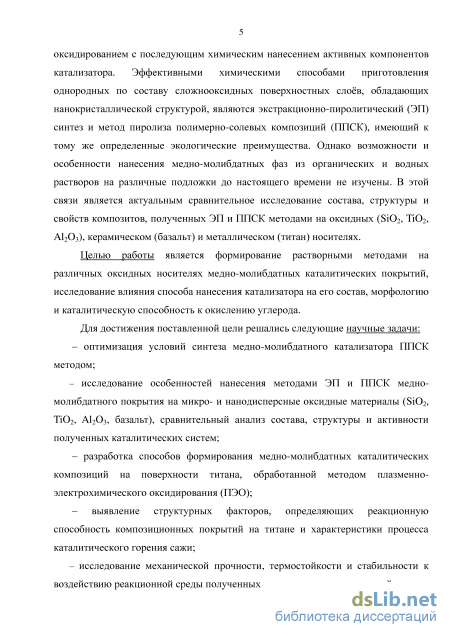 5

оксидированием с последующим химическим нанесением активных компонентов катализатора. Эффективными химическими способами приготовления однородных по составу сложнооксидных поверхностных слоёв, обладающих нанокристаллической структурой, являются экстракционно-пиролитический (ЭП) синтез и метод пиролиза полимерно-солевых композиций (ППСК), имеющий к тому же определенные экологические преимущества. Однако возможности и особенности нанесения медно-молибдатных фаз из органических и водных растворов на различные подложки до настоящего времени не изучены. В этой связи является актуальным сравнительное исследование состава, структуры и свойств композитов, полученных ЭП и ППСК методами на оксидных ($SiO_2$, $TiO_2$, $Al_2O_3$), керамическом (базальт) и металлическом (титан) носителях.

Целью работы является формирование растворными методами на различных оксидных носителях медно-молибдатных каталитических покрытий, исследование влияния способа нанесения катализатора на его состав, морфологию и каталитическую способность к окислению углерода.

Для достижения поставленной цели решались следующие научные задачи:

– оптимизация условий синтеза медно-молибдатного катализатора ППСК методом;

– исследование особенностей нанесения методами ЭП и ППСК медно-молибдатного покрытия на микро- и нанодисперсные оксидные материалы ($SiO_2$, $TiO_2$, $Al_2O_3$, базальт), сравнительный анализ состава, структуры и активности полученных каталитических систем;

– разработка способов формирования медно-молибдатных каталитических композиций на поверхности титана, обработанной методом плазменно-электрохимического оксидирования (ПЭО);

– выявление структурных факторов, определяющих реакционную способность композиционных покрытий на титане и характеристики процесса каталитического горения сажи;

– исследование механической прочности, термостойкости и стабильности к воздействию реакционной среды полученных

dsLib.net
библиотека диссертаций